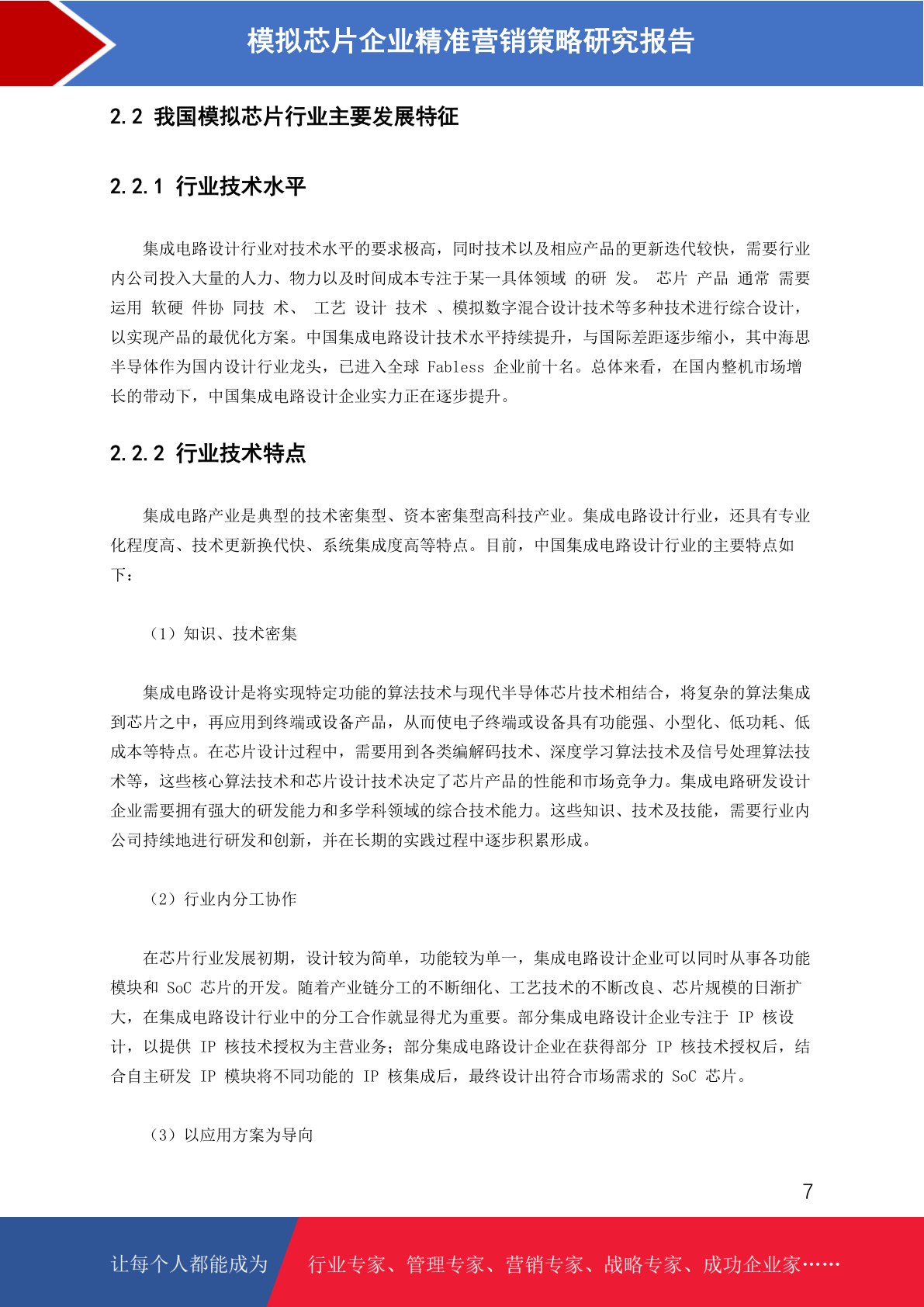 模拟芯片企业精准营销策略研究报告

2.2 我国模拟芯片行业主要发展特征

2.2.1 行业技术水平

集成电路设计行业对技术水平的要求极高，同时技术以及相应产品的更新迭代较快，需要行业内公司投入大量的人力、物力以及时间成本专注于某一具体领域 的研 发。 芯片 产品 通常 需要运用 软硬 件协 同技 术、 工艺 设计 技术 、模拟数字混合设计技术等多种技术进行综合设计，以实现产品的最优化方案。中国集成电路设计技术水平持续提升，与国际差距逐步缩小，其中海思半导体作为国内设计行业龙头，已进入全球 Fabless 企业前十名。总体来看，在国内整机市场增长的带动下，中国集成电路设计企业实力正在逐步提升。

2.2.2 行业技术特点

集成电路产业是典型的技术密集型、资本密集型高科技产业。集成电路设计行业，还具有专业化程度高、技术更新换代快、系统集成度高等特点。目前，中国集成电路设计行业的主要特点如下：

（1）知识、技术密集

集成电路设计是将实现特定功能的算法技术与现代半导体芯片技术相结合，将复杂的算法集成到芯片之中，再应用到终端或设备产品，从而使电子终端或设备具有功能强、小型化、低功耗、低成本等特点。在芯片设计过程中，需要用到各类编解码技术、深度学习算法技术及信号处理算法技术等，这些核心算法技术和芯片设计技术决定了芯片产品的性能和市场竞争力。集成电路研发设计企业需要拥有强大的研发能力和多学科领域的综合技术能力。这些知识、技术及技能，需要行业内公司持续地进行研发和创新，并在长期的实践过程中逐步积累形成。

（2）行业内分工协作

在芯片行业发展初期，设计较为简单，功能较为单一，集成电路设计企业可以同时从事各功能模块和 SoC 芯片的开发。随着产业链分工的不断细化、工艺技术的不断改良、芯片规模的日渐扩大，在集成电路设计行业中的分工合作就显得尤为重要。部分集成电路设计企业专注于 IP 核设计，以提供 IP 核技术授权为主营业务；部分集成电路设计企业在获得部分 IP 核技术授权后，结合自主研发 IP 模块将不同功能的 IP 核集成后，最终设计出符合市场需求的 SoC 芯片。

（3）以应用方案为导向

7

让每个人都能成为 行业专家、管理专家、营销专家、战略专家、成功企业家……